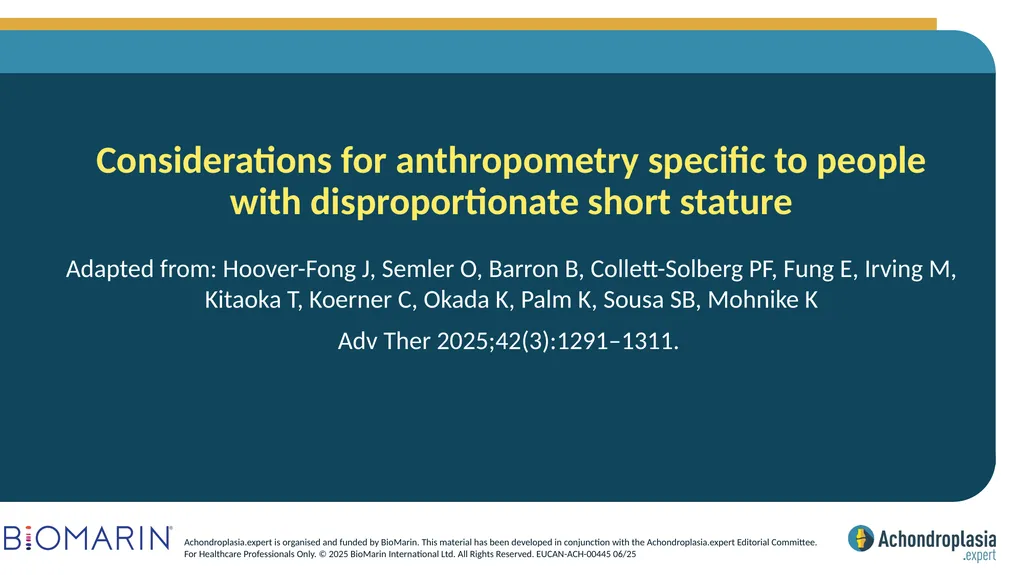 Considerations for anthropometry specific to people with disproportionate short stature

Adapted from: Hoover-Fong J, Semler O, Barron B, Collett-Solberg PF, Fung E, Irving M, Kitaoka T, Koerner C, Okada K, Palm K, Sousa SB, Mohnike K

Adv Ther 2025;42(3):1291–1311.

BIOMARIN®

Achondroplasia.expert is organised and funded by BioMarin. This material has been developed in conjunction with the Achondroplasia.expert Editorial Committee.
For Healthcare Professionals Only. © 2025 BioMarin International Ltd. All Rights Reserved. EUCAN-ACH-00445 06/25

Achondroplasia .expert